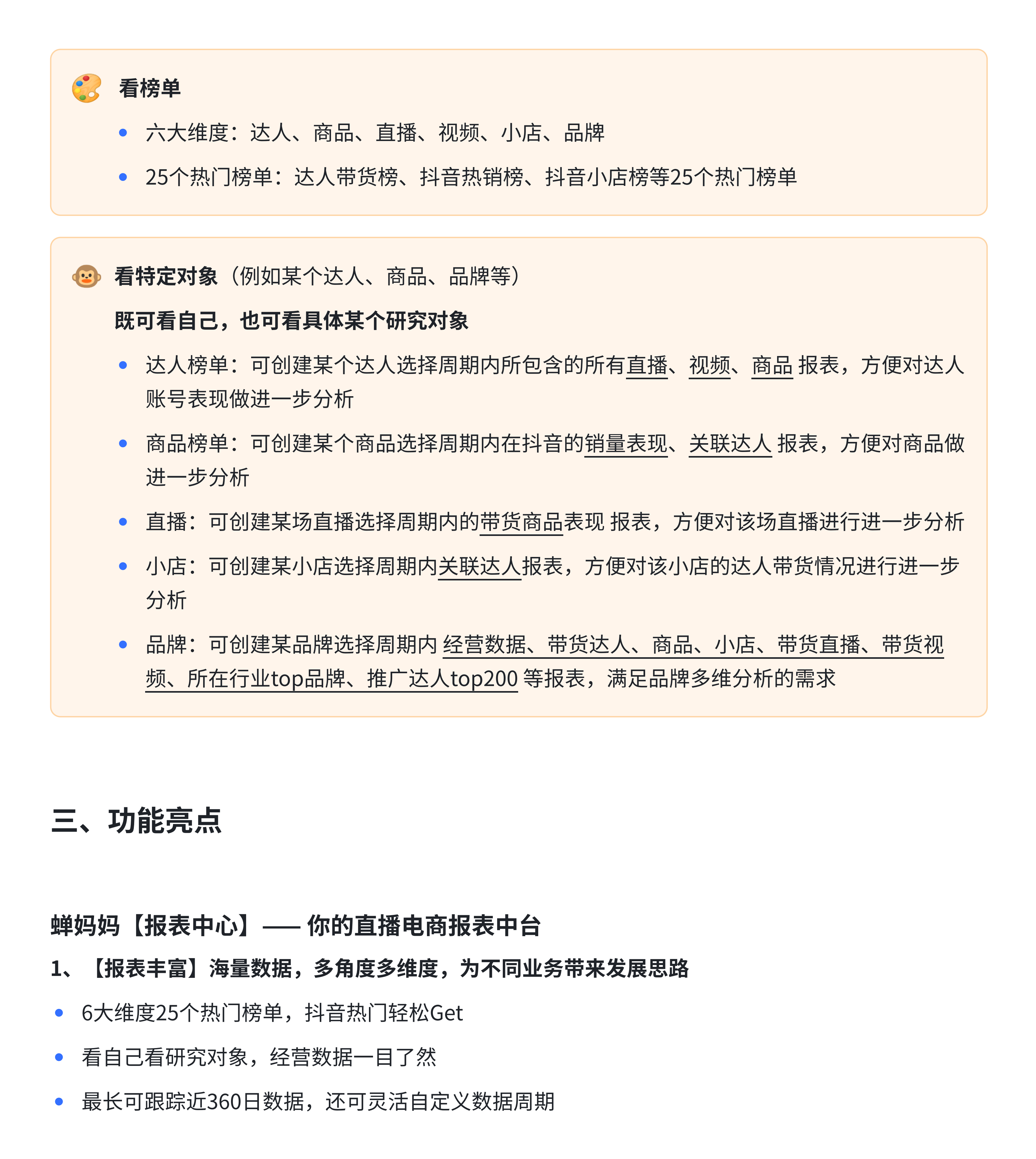 看榜单

- 六大维度：达人、商品、直播、视频、小店、品牌
- 25个热门榜单：达人带货榜、抖音热销榜、抖音小店榜等25个热门榜单

看特定对象（例如某个达人、商品、品牌等）

既可看自己，也可看具体某个研究对象

- 达人榜单：可创建某个达人选择周期内所包含的所有直播、视频、商品 报表，方便对达人账号表现做进一步分析
- 商品榜单：可创建某个商品选择周期内在抖音的销量表现、关联达人 报表，方便对商品做进一步分析
- 直播：可创建某场直播选择周期内的带货商品表现 报表，方便对该场直播进行进一步分析
- 小店：可创建某小店选择周期内关联达人报表，方便对该小店的达人带货情况进行进一步分析
- 品牌：可创建某品牌选择周期内 经营数据、带货达人、商品、小店、带货直播、带货视频、所在行业top品牌、推广达人top200 等报表，满足品牌多维分析的需求

三、功能亮点

蝉妈妈【报表中心】—— 你的直播电商报表中台

1、【报表丰富】海量数据，多角度多维度，为不同业务带来发展思路

- 6大维度25个热门榜单，抖音热门轻松Get
- 看自己看研究对象，经营数据一目了然
- 最长可跟踪近360日数据，还可灵活自定义数据周期